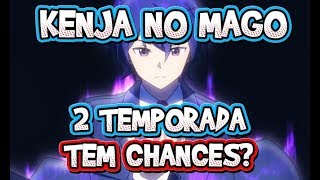 KENJA NO MAGO

2 TEMPORADA
TEM CHANCES?